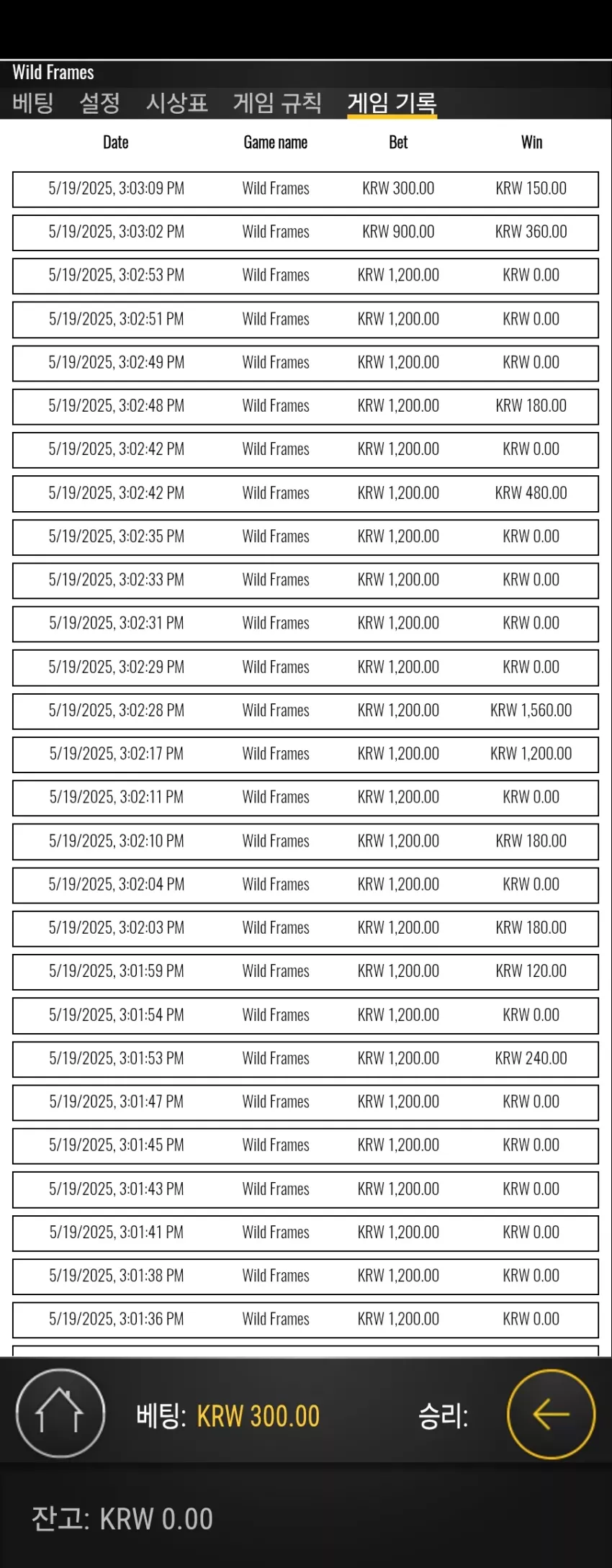 Wild Frames

베팅 설정 시상표 게임 규칙 게임 기록

| Date | Game name | Bet | Win |
|---|---|---|---|
| 5/19/2025, 3:03:09 PM | Wild Frames | KRW 300.00 | KRW 150.00 |
| 5/19/2025, 3:03:02 PM | Wild Frames | KRW 900.00 | KRW 360.00 |
| 5/19/2025, 3:02:53 PM | Wild Frames | KRW 1,200.00 | KRW 0.00 |
| 5/19/2025, 3:02:51 PM | Wild Frames | KRW 1,200.00 | KRW 0.00 |
| 5/19/2025, 3:02:49 PM | Wild Frames | KRW 1,200.00 | KRW 0.00 |
| 5/19/2025, 3:02:48 PM | Wild Frames | KRW 1,200.00 | KRW 180.00 |
| 5/19/2025, 3:02:42 PM | Wild Frames | KRW 1,200.00 | KRW 0.00 |
| 5/19/2025, 3:02:42 PM | Wild Frames | KRW 1,200.00 | KRW 480.00 |
| 5/19/2025, 3:02:35 PM | Wild Frames | KRW 1,200.00 | KRW 0.00 |
| 5/19/2025, 3:02:33 PM | Wild Frames | KRW 1,200.00 | KRW 0.00 |
| 5/19/2025, 3:02:31 PM | Wild Frames | KRW 1,200.00 | KRW 0.00 |
| 5/19/2025, 3:02:29 PM | Wild Frames | KRW 1,200.00 | KRW 0.00 |
| 5/19/2025, 3:02:28 PM | Wild Frames | KRW 1,200.00 | KRW 1,560.00 |
| 5/19/2025, 3:02:17 PM | Wild Frames | KRW 1,200.00 | KRW 1,200.00 |
| 5/19/2025, 3:02:11 PM | Wild Frames | KRW 1,200.00 | KRW 0.00 |
| 5/19/2025, 3:02:10 PM | Wild Frames | KRW 1,200.00 | KRW 180.00 |
| 5/19/2025, 3:02:04 PM | Wild Frames | KRW 1,200.00 | KRW 0.00 |
| 5/19/2025, 3:02:03 PM | Wild Frames | KRW 1,200.00 | KRW 180.00 |
| 5/19/2025, 3:01:59 PM | Wild Frames | KRW 1,200.00 | KRW 120.00 |
| 5/19/2025, 3:01:54 PM | Wild Frames | KRW 1,200.00 | KRW 0.00 |
| 5/19/2025, 3:01:53 PM | Wild Frames | KRW 1,200.00 | KRW 240.00 |
| 5/19/2025, 3:01:47 PM | Wild Frames | KRW 1,200.00 | KRW 0.00 |
| 5/19/2025, 3:01:45 PM | Wild Frames | KRW 1,200.00 | KRW 0.00 |
| 5/19/2025, 3:01:43 PM | Wild Frames | KRW 1,200.00 | KRW 0.00 |
| 5/19/2025, 3:01:41 PM | Wild Frames | KRW 1,200.00 | KRW 0.00 |
| 5/19/2025, 3:01:38 PM | Wild Frames | KRW 1,200.00 | KRW 0.00 |
| 5/19/2025, 3:01:36 PM | Wild Frames | KRW 1,200.00 | KRW 0.00 |

베팅: KRW 300.00 승리:

잔고: KRW 0.00